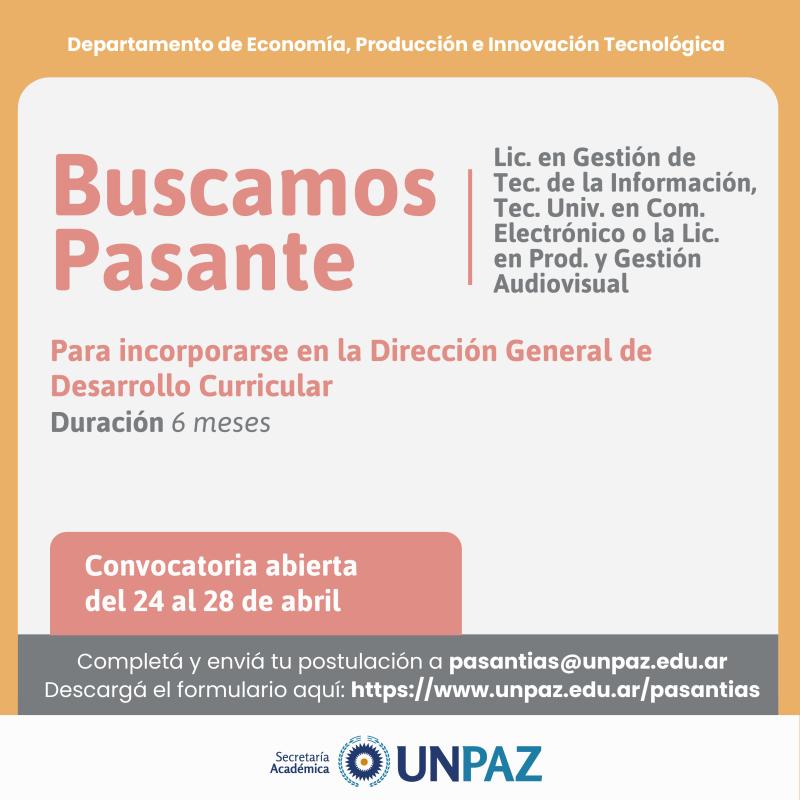 Departamento de Economía, Producción e Innovación Tecnológica

Buscamos Pasante

Lic. en Gestión de Tec. de la Información, Tec. Univ. en Com. Electrónico o la Lic. en Prod. y Gestión Audiovisual

Para incorporarse en la Dirección General de Desarrollo Curricular
Duración 6 meses

Convocatoria abierta del 24 al 28 de abril

Completá y enviá tu postulación a pasantias@unpaz.edu.ar
Descargá el formulario aquí: https://www.unpaz.edu.ar/pasantias

Secretaría Académica UNPAZ